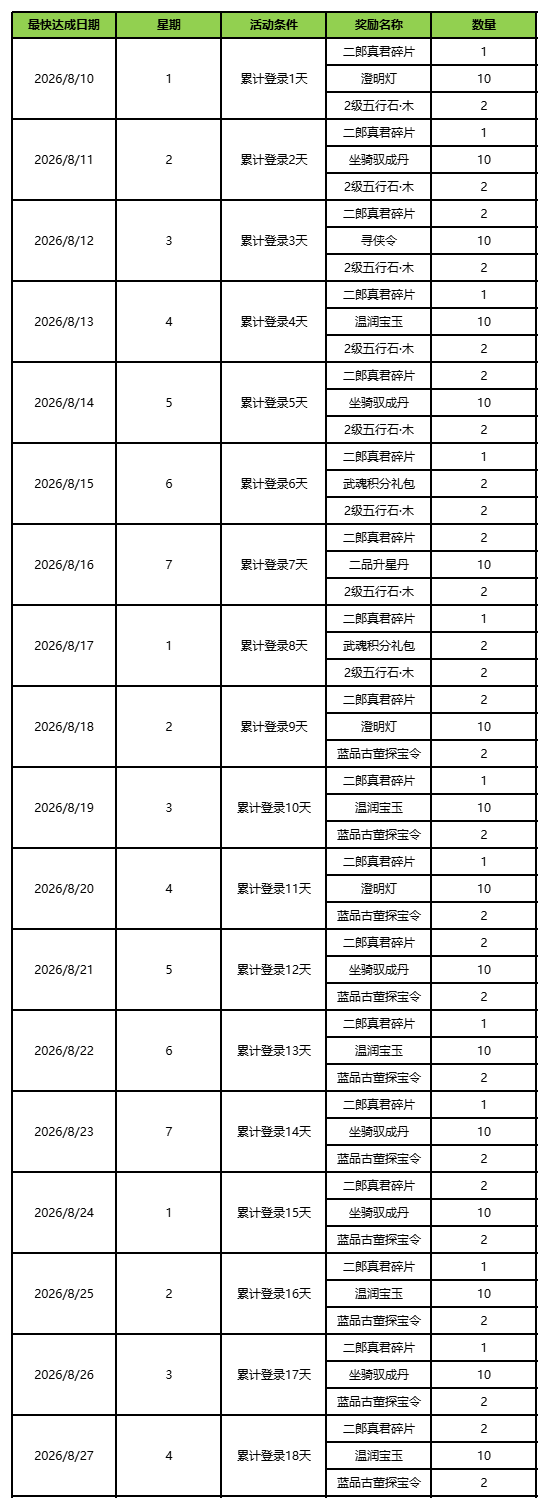 | 最快达成日期 | 星期 | 活动条件 | 奖励名称 | 数量 |
|---|---|---|---|---|
| 2026/8/10 | 1 | 累计登录1天 | 二郎真君碎片 | 1 |
| | | | 澄明灯 | 10 |
| | | | 2级五行石·木 | 2 |
| 2026/8/11 | 2 | 累计登录2天 | 二郎真君碎片 | 1 |
| | | | 坐骑驭成丹 | 10 |
| | | | 2级五行石·木 | 2 |
| 2026/8/12 | 3 | 累计登录3天 | 二郎真君碎片 | 2 |
| | | | 寻侠令 | 10 |
| | | | 2级五行石·木 | 2 |
| 2026/8/13 | 4 | 累计登录4天 | 二郎真君碎片 | 1 |
| | | | 温润宝玉 | 10 |
| | | | 2级五行石·木 | 2 |
| 2026/8/14 | 5 | 累计登录5天 | 二郎真君碎片 | 2 |
| | | | 坐骑驭成丹 | 10 |
| | | | 2级五行石·木 | 2 |
| 2026/8/15 | 6 | 累计登录6天 | 二郎真君碎片 | 1 |
| | | | 武魂积分礼包 | 2 |
| | | | 2级五行石·木 | 2 |
| 2026/8/16 | 7 | 累计登录7天 | 二郎真君碎片 | 2 |
| | | | 二品升星丹 | 10 |
| | | | 2级五行石·木 | 2 |
| 2026/8/17 | 1 | 累计登录8天 | 二郎真君碎片 | 1 |
| | | | 武魂积分礼包 | 2 |
| | | | 2级五行石·木 | 2 |
| 2026/8/18 | 2 | 累计登录9天 | 二郎真君碎片 | 2 |
| | | | 澄明灯 | 10 |
| | | | 蓝品古董探宝令 | 2 |
| 2026/8/19 | 3 | 累计登录10天 | 二郎真君碎片 | 1 |
| | | | 温润宝玉 | 10 |
| | | | 蓝品古董探宝令 | 2 |
| 2026/8/20 | 4 | 累计登录11天 | 二郎真君碎片 | 1 |
| | | | 澄明灯 | 10 |
| | | | 蓝品古董探宝令 | 2 |
| 2026/8/21 | 5 | 累计登录12天 | 二郎真君碎片 | 2 |
| | | | 坐骑驭成丹 | 10 |
| | | | 蓝品古董探宝令 | 2 |
| 2026/8/22 | 6 | 累计登录13天 | 二郎真君碎片 | 1 |
| | | | 温润宝玉 | 10 |
| | | | 蓝品古董探宝令 | 2 |
| 2026/8/23 | 7 | 累计登录14天 | 二郎真君碎片 | 1 |
| | | | 坐骑驭成丹 | 10 |
| | | | 蓝品古董探宝令 | 2 |
| 2026/8/24 | 1 | 累计登录15天 | 二郎真君碎片 | 2 |
| | | | 坐骑驭成丹 | 10 |
| | | | 蓝品古董探宝令 | 2 |
| 2026/8/25 | 2 | 累计登录16天 | 二郎真君碎片 | 1 |
| | | | 温润宝玉 | 10 |
| | | | 蓝品古董探宝令 | 2 |
| 2026/8/26 | 3 | 累计登录17天 | 二郎真君碎片 | 1 |
| | | | 坐骑驭成丹 | 10 |
| | | | 蓝品古董探宝令 | 2 |
| 2026/8/27 | 4 | 累计登录18天 | 二郎真君碎片 | 2 |
| | | | 温润宝玉 | 10 |
| | | | 蓝品古董探宝令 | 2 |